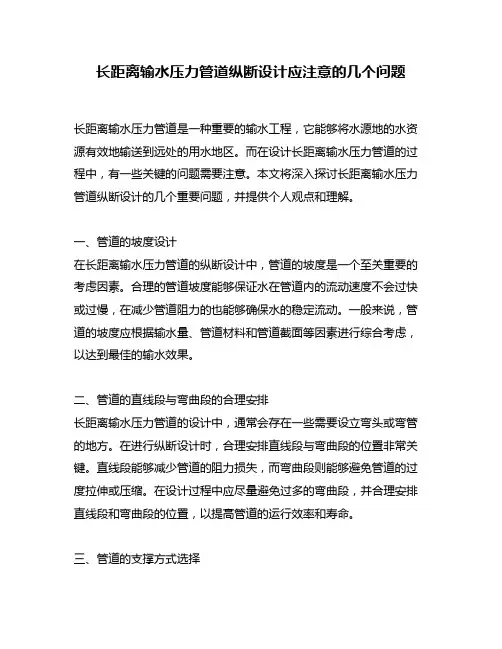 长距离输水压力管道纵断设计应注意的几个问题

长距离输水压力管道是一种重要的输水工程，它能够将水源地的水资源有效地输送到远处的用水地区。而在设计长距离输水压力管道的过程中，有一些关键的问题需要注意。本文将深入探讨长距离输水压力管道纵断设计的几个重要问题，并提供个人观点和理解。

一、管道的坡度设计
在长距离输水压力管道的纵断设计中，管道的坡度是一个至关重要的考虑因素。合理的管道坡度能够保证水在管道内的流动速度不会过快或过慢，在减少管道阻力的也能够确保水的稳定流动。一般来说，管道的坡度应根据输水量、管道材料和管道截面等因素进行综合考虑，以达到最佳的输水效果。

二、管道的直线段与弯曲段的合理安排
长距离输水压力管道的设计中，通常会存在一些需要设立弯头或弯管的地方。在进行纵断设计时，合理安排直线段与弯曲段的位置非常关键。直线段能够减少管道的阻力损失，而弯曲段则能够避免管道的过度拉伸或压缩。在设计过程中应尽量避免过多的弯曲段，并合理安排直线段和弯曲段的位置，以提高管道的运行效率和寿命。

三、管道的支撑方式选择